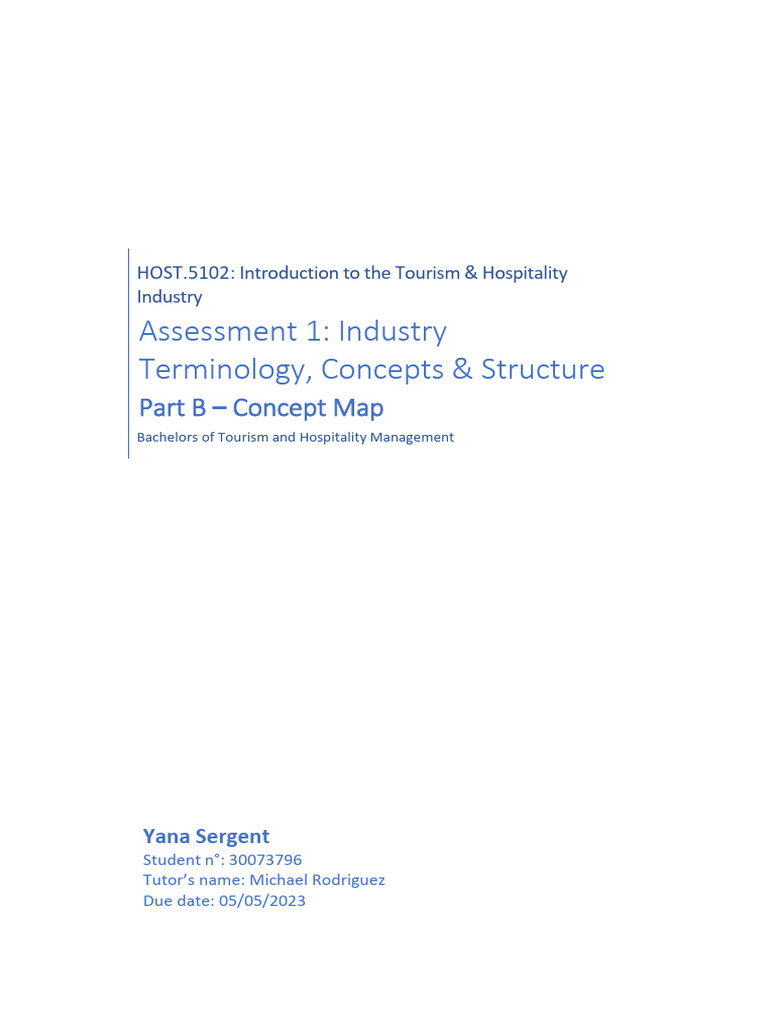 HOST.5102: Introduction to the Tourism & Hospitality Industry

Assessment 1: Industry Terminology, Concepts & Structure

Part B – Concept Map

Bachelors of Tourism and Hospitality Management

Yana Sergent

Student n°: 30073796
Tutor's name: Michael Rodriguez
Due date: 05/05/2023